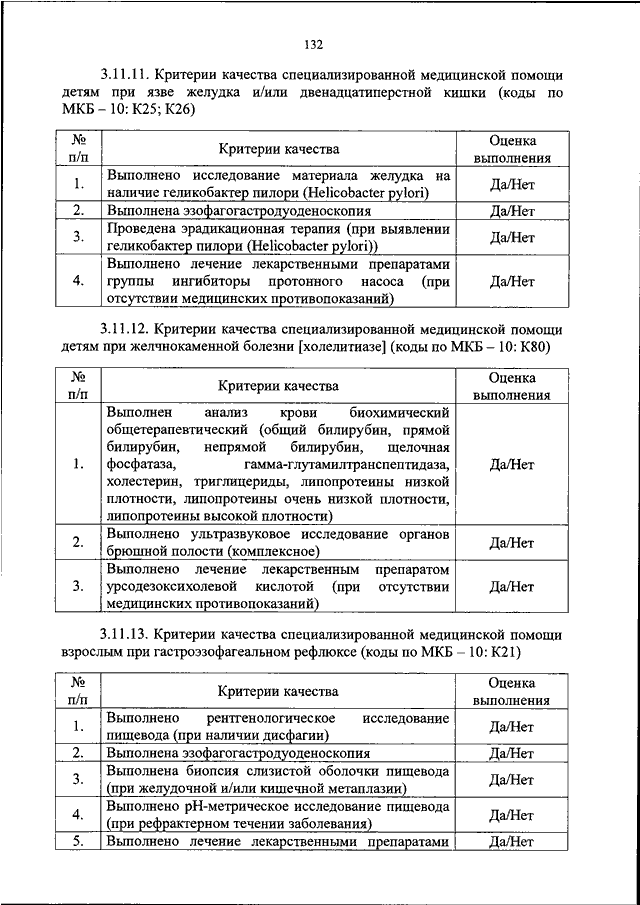 132

3.11.11. Критерии качества специализированной медицинской помощи детям при язве желудка и/или двенадцатиперстной кишки (коды по МКБ – 10: K25; K26)

| № п/п | Критерии качества | Оценка выполнения |
|---|---|---|
| 1. | Выполнено исследование материала желудка на наличие геликобактер пилори (Helicobacter pylori) | Да/Нет |
| 2. | Выполнена эзофагогастродуоденоскопия | Да/Нет |
| 3. | Проведена эрадикационная терапия (при выявлении геликобактер пилори (Helicobacter pylori)) | Да/Нет |
| 4. | Выполнено лечение лекарственными препаратами группы ингибиторы протонного насоса (при отсутствии медицинских противопоказаний) | Да/Нет |

3.11.12. Критерии качества специализированной медицинской помощи детям при желчнокаменной болезни [холелитиазе] (коды по МКБ – 10: K80)

| № п/п | Критерии качества | Оценка выполнения |
|---|---|---|
| 1. | Выполнен анализ крови биохимический общетерапевтический (общий билирубин, прямой билирубин, непрямой билирубин, щелочная фосфатаза, гамма-глутамилтранспептидаза, холестерин, триглицериды, липопротеины низкой плотности, липопротеины очень низкой плотности, липопротеины высокой плотности) | Да/Нет |
| 2. | Выполнено ультразвуковое исследование органов брюшной полости (комплексное) | Да/Нет |
| 3. | Выполнено лечение лекарственным препаратом урсодезоксихолевой кислотой (при отсутствии медицинских противопоказаний) | Да/Нет |

3.11.13. Критерии качества специализированной медицинской помощи взрослым при гастроэзофагеальном рефлюксе (коды по МКБ – 10: K21)

| № п/п | Критерии качества | Оценка выполнения |
|---|---|---|
| 1. | Выполнено рентгенологическое исследование пищевода (при наличии дисфагии) | Да/Нет |
| 2. | Выполнена эзофагогастродуоденоскопия | Да/Нет |
| 3. | Выполнена биопсия слизистой оболочки пищевода (при желудочной и/или кишечной метаплазии) | Да/Нет |
| 4. | Выполнено pH-метрическое исследование пищевода (при рефрактерном течении заболевания) | Да/Нет |
| 5. | Выполнено лечение лекарственными препаратами | Да/Нет |